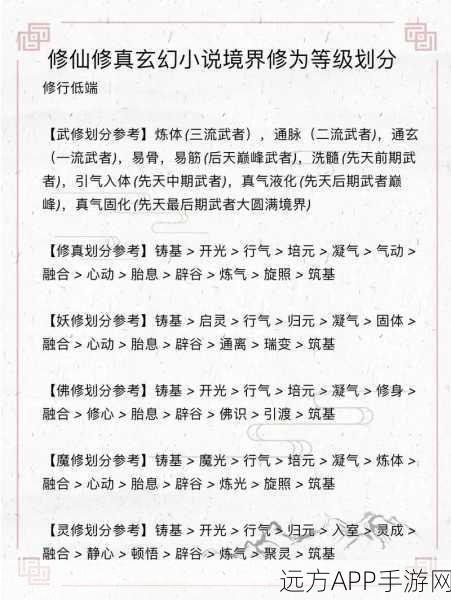 修仙修真玄幻小说境界修为等级划分

修行低端

【武修划分参考】炼体(三流武者），通脉（二流武者)，通玄（一流武者)，易骨，易筋(后天巅峰武者)，洗髓(先天前期武者)，引气入体(先天中期武者)，真气液化(先天后期武者巅峰)，真气固化(先天最后期武者大圆满境界)

【修真划分参考】铸基 > 开光 > 行气 > 培元 > 凝气 > 气动 > 融合 > 心动 > 胎息 > 辟谷 > 炼气 > 旋照 > 筑基

【妖修划分参考】铸基 > 启灵 > 行气 > 归元 > 凝气 > 固体 > 融合 > 心动 > 胎息 > 辟谷 > 通离 > 瑞变 > 筑基

【佛修划分参考】铸基 > 开光 > 行气 > 培元 > 凝气 > 修身 > 融合 > 修心 > 胎息 > 辟谷 > 佛识 > 引渡 > 筑基

【魔修划分参考】铸基 > 魔光 > 行气 > 培元 > 凝气 > 炼体 > 融合 > 心动 > 胎息 > 辟谷 > 炼光 > 旋照 > 筑基

【灵修划分参考】铸基 > 开光 > 行气 > 归元 > 入室 > 灵成 > 融合 > 静心 > 顿悟 > 辟谷 > 炼气 > 聚灵 > 筑基

远方APP手游网